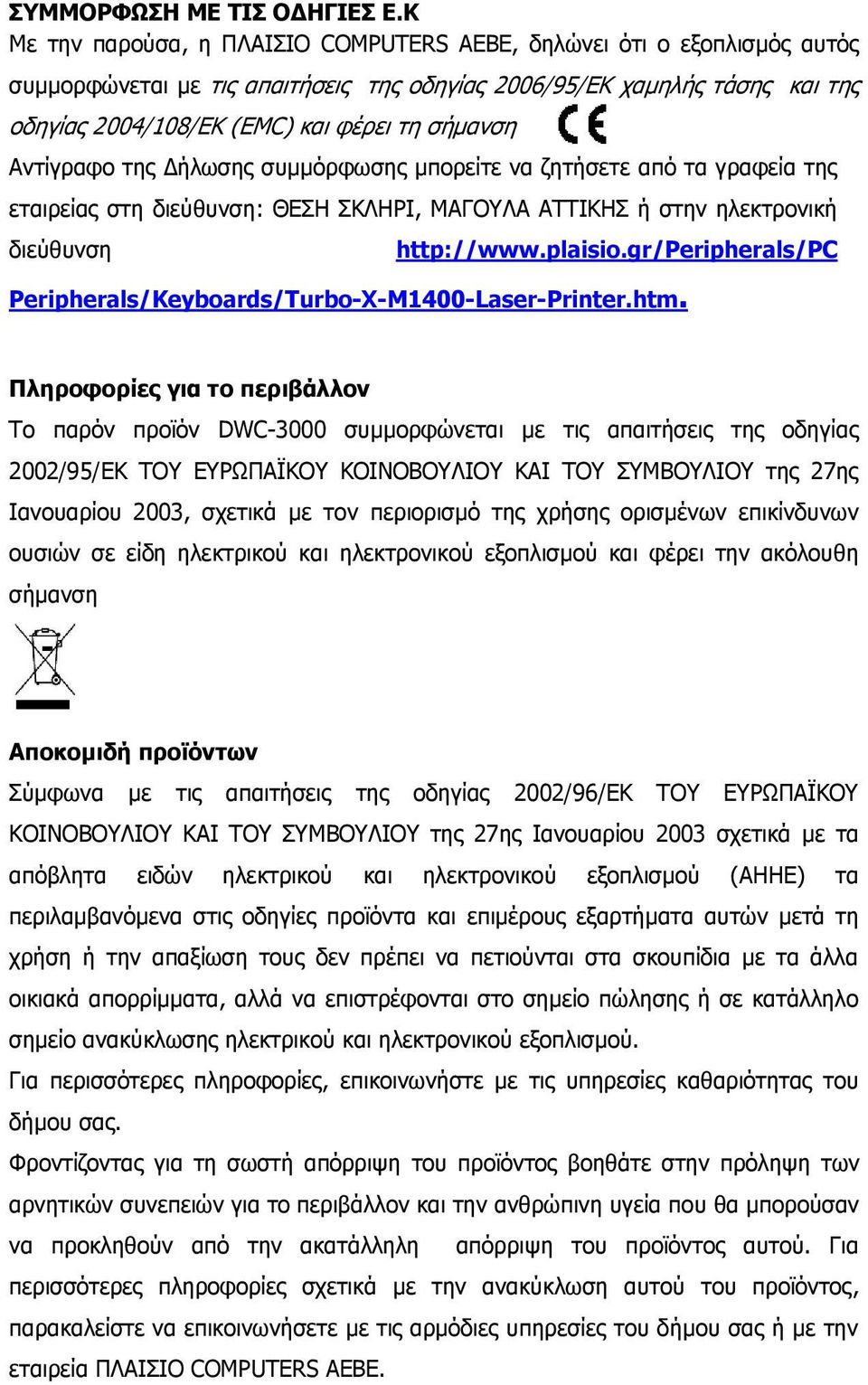 ΣΥΜΜΟΡΦΩΣΗ ΜΕ ΤΙΣ ΟΔΗΓΙΕΣ Ε.Κ
Με την παρούσα, η ΠΛΑΙΣΙΟ COMPUTERS ΑΕΒΕ, δηλώνει ότι ο εξοπλισμός αυτός συμμορφώνεται με τις απαιτήσεις της οδηγίας 2006/95/ΕΚ χαμηλής τάσης και της οδηγίας 2004/108/ΕΚ (EMC) και φέρει τη σήμανση CE
Αντίγραφο της Δήλωσης συμμόρφωσης μπορείτε να ζητήσετε από τα γραφεία της εταιρείας στη διεύθυνση: ΘΕΣΗ ΣΚΛΗΡΙ, ΜΑΓΟΥΛΑ ΑΤΤΙΚΗΣ ή στην ηλεκτρονική διεύθυνση http://www.plaisio.gr/Peripherals/PC Peripherals/Keyboards/Turbo-X-M1400-Laser-Printer.htm.

Πληροφορίες για το περιβάλλον
Το παρόν προϊόν DWC-3000 συμμορφώνεται με τις απαιτήσεις της οδηγίας 2002/95/ΕΚ ΤΟΥ ΕΥΡΩΠΑΪΚΟΥ ΚΟΙΝΟΒΟΥΛΙΟΥ ΚΑΙ ΤΟΥ ΣΥΜΒΟΥΛΙΟΥ της 27ης Ιανουαρίου 2003, σχετικά με τον περιορισμό της χρήσης ορισμένων επικίνδυνων ουσιών σε είδη ηλεκτρικού και ηλεκτρονικού εξοπλισμού και φέρει την ακόλουθη σήμανση

Αποκομιδή προϊόντων
Σύμφωνα με τις απαιτήσεις της οδηγίας 2002/96/ΕΚ ΤΟΥ ΕΥΡΩΠΑΪΚΟΥ ΚΟΙΝΟΒΟΥΛΙΟΥ ΚΑΙ ΤΟΥ ΣΥΜΒΟΥΛΙΟΥ της 27ης Ιανουαρίου 2003 σχετικά με τα απόβλητα ειδών ηλεκτρικού και ηλεκτρονικού εξοπλισμού (ΑΗΗΕ) τα περιλαμβανόμενα στις οδηγίες προϊόντα και επιμέρους εξαρτήματα αυτών μετά τη χρήση ή την απαξίωση τους δεν πρέπει να πετιούνται στα σκουπίδια με τα άλλα οικιακά απορρίμματα, αλλά να επιστρέφονται στο σημείο πώλησης ή σε κατάλληλο σημείο ανακύκλωσης ηλεκτρικού και ηλεκτρονικού εξοπλισμού.
Για περισσότερες πληροφορίες, επικοινωνήστε με τις υπηρεσίες καθαριότητας του δήμου σας.
Φροντίζοντας για τη σωστή απόρριψη του προϊόντος βοηθάτε στην πρόληψη των αρνητικών συνεπειών για το περιβάλλον και την ανθρώπινη υγεία που θα μπορούσαν να προκληθούν από την ακατάλληλη απόρριψη του προϊόντος αυτού. Για περισσότερες πληροφορίες σχετικά με την ανακύκλωση αυτού του προϊόντος, παρακαλείστε να επικοινωνήσετε με τις αρμόδιες υπηρεσίες του δήμου σας ή με την εταιρεία ΠΛΑΙΣΙΟ COMPUTERS ΑΕΒΕ.